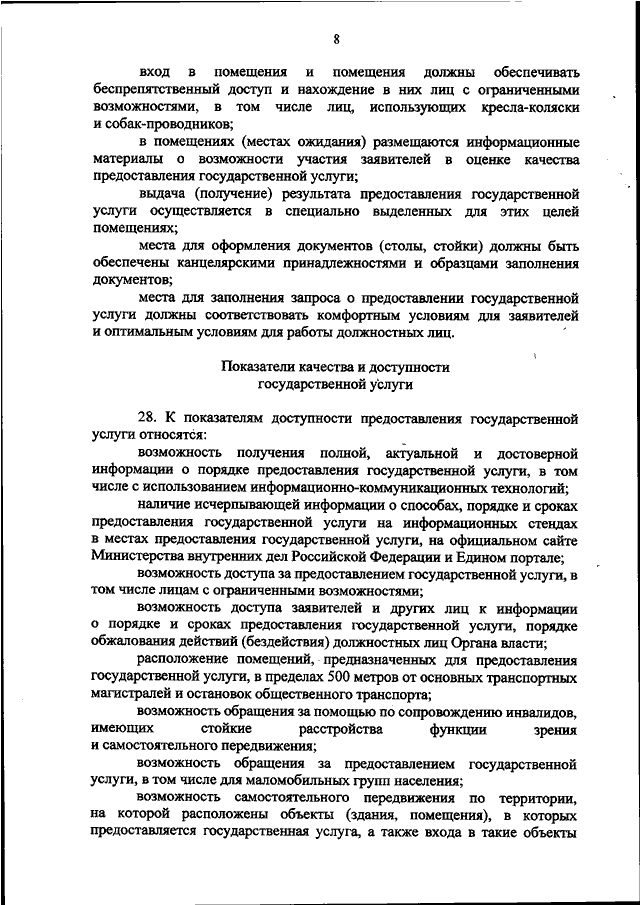 8

вход в помещения и помещения должны обеспечивать беспрепятственный доступ и нахождение в них лиц с ограниченными возможностями, в том числе лиц, использующих кресла-коляски и собак-проводников;

в помещениях (местах ожидания) размещаются информационные материалы о возможности участия заявителей в оценке качества предоставления государственной услуги;

выдача (получение) результата предоставления государственной услуги осуществляется в специально выделенных для этих целей помещениях;

места для оформления документов (столы, стойки) должны быть обеспечены канцелярскими принадлежностями и образцами заполнения документов;

места для заполнения запроса о предоставлении государственной услуги должны соответствовать комфортным условиям для заявителей и оптимальным условиям для работы должностных лиц.

Показатели качества и доступности государственной услуги

28. К показателям доступности предоставления государственной услуги относятся:

возможность получения полной, актуальной и достоверной информации о порядке предоставления государственной услуги, в том числе с использованием информационно-коммуникационных технологий;

наличие исчерпывающей информации о способах, порядке и сроках предоставления государственной услуги на информационных стендах в местах предоставления государственной услуги, на официальном сайте Министерства внутренних дел Российской Федерации и Едином портале;

возможность доступа за предоставлением государственной услуги, в том числе лицам с ограниченными возможностями;

возможность доступа заявителей и других лиц к информации о порядке и сроках предоставления государственной услуги, порядке обжалования действий (бездействия) должностных лиц Органа власти;

расположение помещений, предназначенных для предоставления государственной услуги, в пределах 500 метров от основных транспортных магистралей и остановок общественного транспорта;

возможность обращения за помощью по сопровождению инвалидов, имеющих стойкие расстройства функции зрения и самостоятельного передвижения;

возможность обращения за предоставлением государственной услуги, в том числе для маломобильных групп населения;

возможность самостоятельного передвижения по территории, на которой расположены объекты (здания, помещения), в которых предоставляется государственная услуга, а также входа в такие объекты